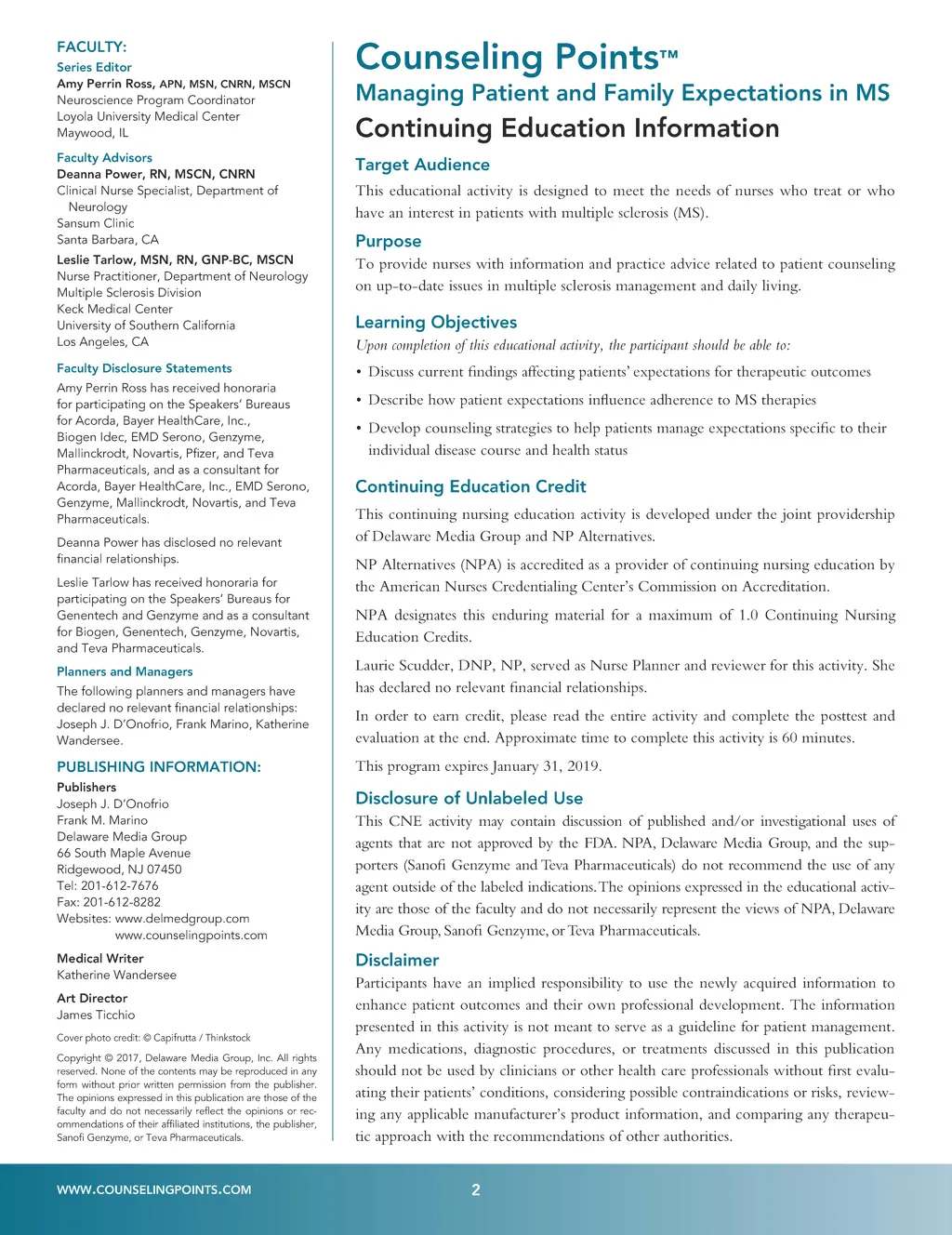 FACULTY:
Series Editor
Amy Perrin Ross, APN, MSN, CNRN, MSCN
Neuroscience Program Coordinator
Loyola University Medical Center
Maywood, IL

Faculty Advisors
Deanna Power, RN, MSCN, CNRN
Clinical Nurse Specialist, Department of Neurology
Sansum Clinic
Santa Barbara, CA

Leslie Tarlow, MSN, RN, GNP-BC, MSCN
Nurse Practitioner, Department of Neurology
Multiple Sclerosis Division
Keck Medical Center
University of Southern California
Los Angeles, CA

Faculty Disclosure Statements
Amy Perrin Ross has received honoraria for participating on the Speakers' Bureaus for Acorda, Bayer HealthCare, Inc., Biogen Idec, EMD Serono, Genzyme, Mallinckrodt, Novartis, Pfizer, and Teva Pharmaceuticals, and as a consultant for Acorda, Bayer HealthCare, Inc., EMD Serono, Genzyme, Mallinckrodt, Novartis, and Teva Pharmaceuticals.

Deanna Power has disclosed no relevant financial relationships.

Leslie Tarlow has received honoraria for participating on the Speakers' Bureaus for Genentech and Genzyme and as a consultant for Biogen, Genentech, Genzyme, Novartis, and Teva Pharmaceuticals.

Planners and Managers
The following planners and managers have declared no relevant financial relationships: Joseph J. D'Onofrio, Frank Marino, Katherine Wandersee.

PUBLISHING INFORMATION:
Publishers
Joseph J. D'Onofrio
Frank M. Marino
Delaware Media Group
66 South Maple Avenue
Ridgewood, NJ 07450
Tel: 201-612-7676
Fax: 201-612-8282
Websites: www.delmedgroup.com
www.counselingpoints.com

Medical Writer
Katherine Wandersee

Art Director
James Ticchio

Cover photo credit: © Capifrutta / Thinkstock

Copyright © 2017, Delaware Media Group, Inc. All rights reserved. None of the contents may be reproduced in any form without prior written permission from the publisher. The opinions expressed in this publication are those of the faculty and do not necessarily reflect the opinions or recommendations of their affiliated institutions, the publisher, Sanofi Genzyme, or Teva Pharmaceuticals.

Counseling Points™
Managing Patient and Family Expectations in MS
Continuing Education Information

Target Audience
This educational activity is designed to meet the needs of nurses who treat or who have an interest in patients with multiple sclerosis (MS).

Purpose
To provide nurses with information and practice advice related to patient counseling on up-to-date issues in multiple sclerosis management and daily living.

Learning Objectives
Upon completion of this educational activity, the participant should be able to:
• Discuss current findings affecting patients' expectations for therapeutic outcomes
• Describe how patient expectations influence adherence to MS therapies
• Develop counseling strategies to help patients manage expectations specific to their individual disease course and health status

Continuing Education Credit
This continuing nursing education activity is developed under the joint providership of Delaware Media Group and NP Alternatives.

NP Alternatives (NPA) is accredited as a provider of continuing nursing education by the American Nurses Credentialing Center's Commission on Accreditation.

NPA designates this enduring material for a maximum of 1.0 Continuing Nursing Education Credits.

Laurie Scudder, DNP, NP, served as Nurse Planner and reviewer for this activity. She has declared no relevant financial relationships.

In order to earn credit, please read the entire activity and complete the posttest and evaluation at the end. Approximate time to complete this activity is 60 minutes.

This program expires January 31, 2019.

Disclosure of Unlabeled Use
This CNE activity may contain discussion of published and/or investigational uses of agents that are not approved by the FDA. NPA, Delaware Media Group, and the supporters (Sanofi Genzyme and Teva Pharmaceuticals) do not recommend the use of any agent outside of the labeled indications. The opinions expressed in the educational activity are those of the faculty and do not necessarily represent the views of NPA, Delaware Media Group, Sanofi Genzyme, or Teva Pharmaceuticals.

Disclaimer
Participants have an implied responsibility to use the newly acquired information to enhance patient outcomes and their own professional development. The information presented in this activity is not meant to serve as a guideline for patient management. Any medications, diagnostic procedures, or treatments discussed in this publication should not be used by clinicians or other health care professionals without first evaluating their patients' conditions, considering possible contraindications or risks, reviewing any applicable manufacturer's product information, and comparing any therapeutic approach with the recommendations of other authorities.

WWW.COUNSELINGPOINTS.COM
2